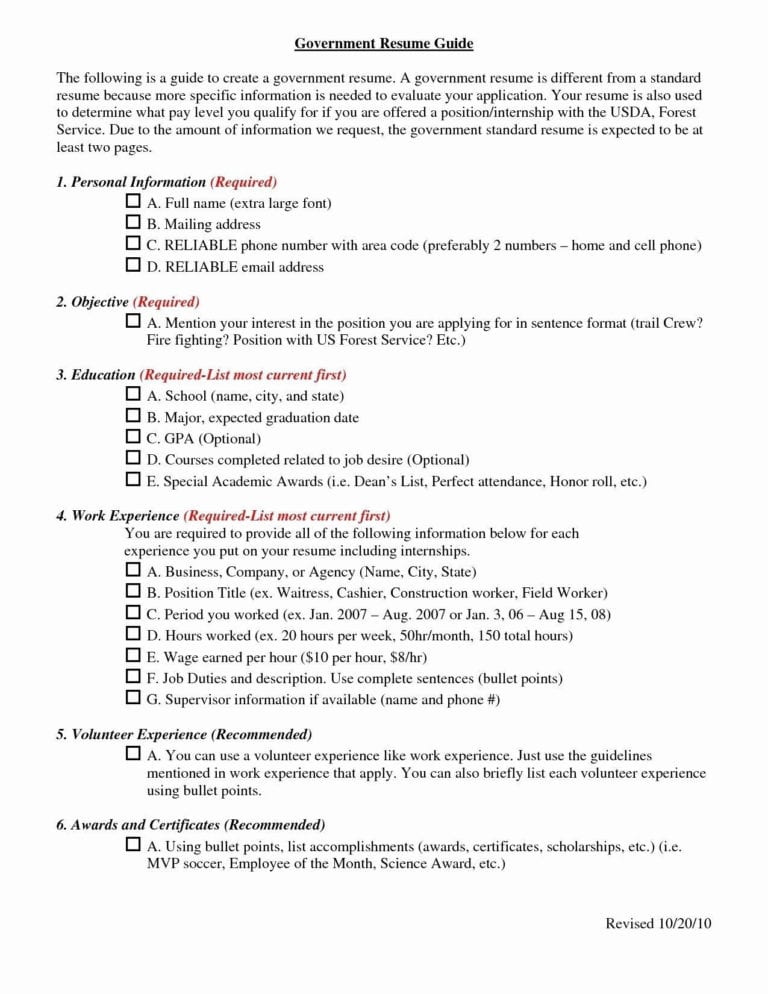 Government Resume Guide

The following is a guide to create a government resume. A government resume is different from a standard resume because more specific information is needed to evaluate your application. Your resume is also used to determine what pay level you qualify for if you are offered a position/internship with the USDA, Forest Service. Due to the amount of information we request, the government standard resume is expected to be at least two pages.

1. Personal Information (Required)
☐ A. Full name (extra large font)
☐ B. Mailing address
☐ C. RELIABLE phone number with area code (preferably 2 numbers – home and cell phone)
☐ D. RELIABLE email address

2. Objective (Required)
☐ A. Mention your interest in the position you are applying for in sentence format (trail Crew? Fire fighting? Position with US Forest Service? Etc.)

3. Education (Required-List most current first)
☐ A. School (name, city, and state)
☐ B. Major, expected graduation date
☐ C. GPA (Optional)
☐ D. Courses completed related to job desire (Optional)
☐ E. Special Academic Awards (i.e. Dean's List, Perfect attendance, Honor roll, etc.)

4. Work Experience (Required-List most current first)
You are required to provide all of the following information below for each experience you put on your resume including internships.
☐ A. Business, Company, or Agency (Name, City, State)
☐ B. Position Title (ex. Waitress, Cashier, Construction worker, Field Worker)
☐ C. Period you worked (ex. Jan. 2007 – Aug. 2007 or Jan. 3, 06 – Aug 15, 08)
☐ D. Hours worked (ex. 20 hours per week, 50hr/month, 150 total hours)
☐ E. Wage earned per hour ($10 per hour, $8/hr)
☐ F. Job Duties and description. Use complete sentences (bullet points)
☐ G. Supervisor information if available (name and phone #)

5. Volunteer Experience (Recommended)
☐ A. You can use a volunteer experience like work experience. Just use the guidelines mentioned in work experience that apply. You can also briefly list each volunteer experience using bullet points.

6. Awards and Certificates (Recommended)
☐ A. Using bullet points, list accomplishments (awards, certificates, scholarships, etc.) (i.e. MVP soccer, Employee of the Month, Science Award, etc.)

Revised 10/20/10